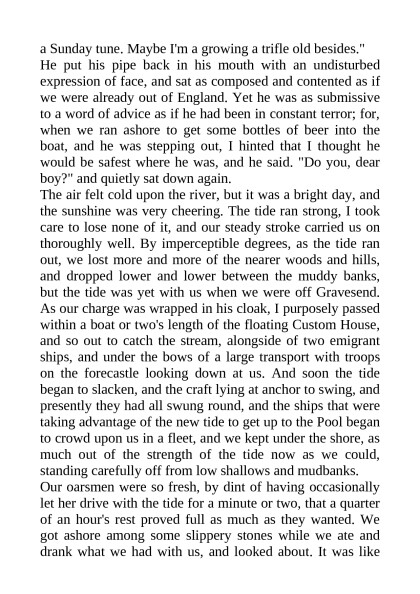 a Sunday tune. Maybe I'm a growing a trifle old besides."
He put his pipe back in his mouth with an undisturbed expression of face, and sat as composed and contented as if we were already out of England. Yet he was as submissive to a word of advice as if he had been in constant terror; for, when we ran ashore to get some bottles of beer into the boat, and he was stepping out, I hinted that I thought he would be safest where he was, and he said. "Do you, dear boy?" and quietly sat down again.
The air felt cold upon the river, but it was a bright day, and the sunshine was very cheering. The tide ran strong, I took care to lose none of it, and our steady stroke carried us on thoroughly well. By imperceptible degrees, as the tide ran out, we lost more and more of the nearer woods and hills, and dropped lower and lower between the muddy banks, but the tide was yet with us when we were off Gravesend. As our charge was wrapped in his cloak, I purposely passed within a boat or two's length of the floating Custom House, and so out to catch the stream, alongside of two emigrant ships, and under the bows of a large transport with troops on the forecastle looking down at us. And soon the tide began to slacken, and the craft lying at anchor to swing, and presently they had all swung round, and the ships that were taking advantage of the new tide to get up to the Pool began to crowd upon us in a fleet, and we kept under the shore, as much out of the strength of the tide now as we could, standing carefully off from low shallows and mudbanks.
Our oarsmen were so fresh, by dint of having occasionally let her drive with the tide for a minute or two, that a quarter of an hour's rest proved full as much as they wanted. We got ashore among some slippery stones while we ate and drank what we had with us, and looked about. It was like